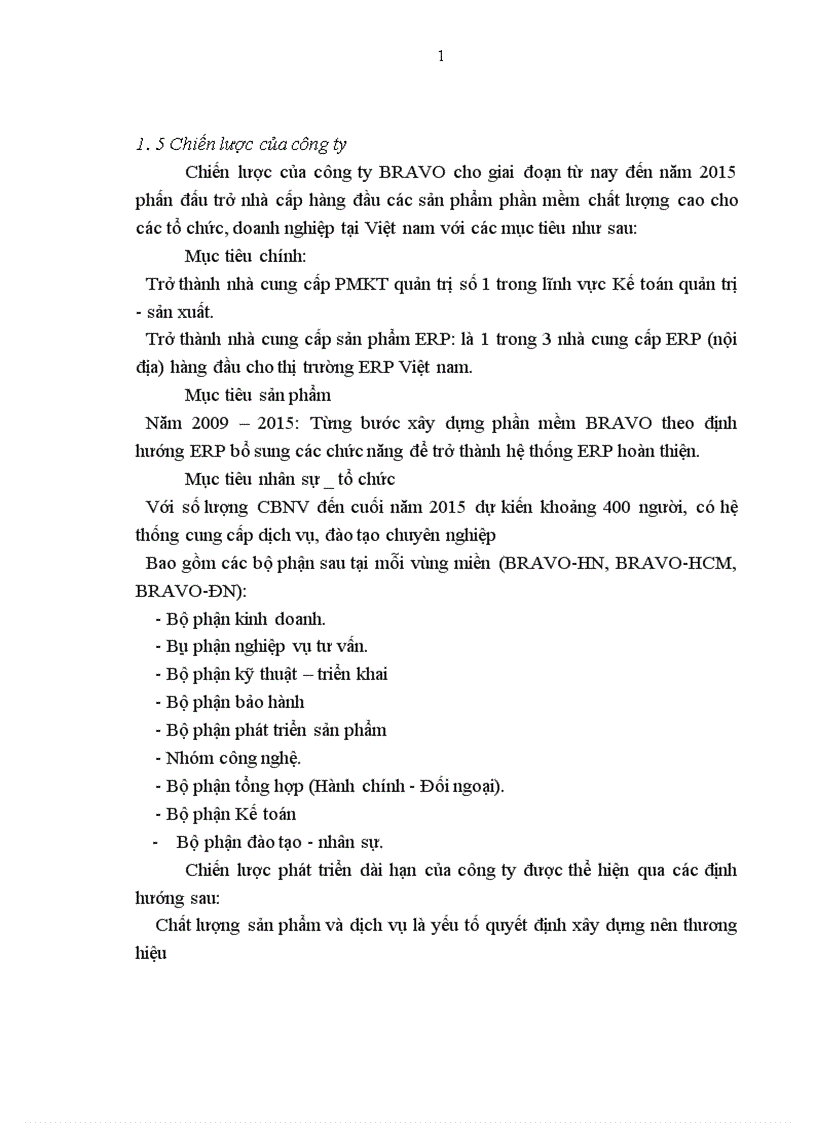 1

1. 5 Chiến lược của công ty

Chiến lược của công ty BRAVO cho giai đoạn từ nay đến năm 2015 phấn đấu trở nhà cấp hàng đầu các sản phẩm phần mềm chất lượng cao cho các tổ chức, doanh nghiệp tại Việt nam với các mục tiêu như sau:

Mục tiêu chính:

Trở thành nhà cung cấp PMKT quản trị số 1 trong lĩnh vực Kế toán quản trị - sản xuất.

Trở thành nhà cung cấp sản phẩm ERP: là 1 trong 3 nhà cung cấp ERP (nội địa) hàng đầu cho thị trường ERP Việt nam.

Mục tiêu sản phẩm

Năm 2009 – 2015: Từng bước xây dựng phần mềm BRAVO theo định hướng ERP bổ sung các chức năng để trở thành hệ thống ERP hoàn thiện.

Mục tiêu nhân sự _ tổ chức

Với số lượng CBNV đến cuối năm 2015 dự kiến khoảng 400 người, có hệ thống cung cấp dịch vụ, đào tạo chuyên nghiệp

Bao gồm các bộ phận sau tại mỗi vùng miền (BRAVO-HN, BRAVO-HCM, BRAVO-ĐN):

- Bộ phận kinh doanh.
- Bụ phận nghiệp vụ tư vấn.
- Bộ phận kỹ thuật – triển khai
- Bộ phận bảo hành
- Bộ phận phát triển sản phẩm
- Nhóm công nghệ.
- Bộ phận tổng hợp (Hành chính - Đối ngoại).
- Bộ phận Kế toán
- Bộ phận đào tạo - nhân sự.

Chiến lược phát triển dài hạn của công ty được thể hiện qua các định hướng sau:

Chất lượng sản phẩm và dịch vụ là yếu tố quyết định xây dựng nên thương hiệu